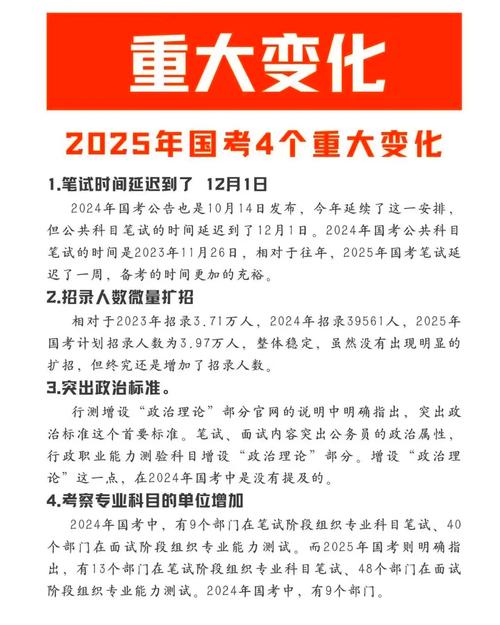 重大变化

2025年国考4个重大变化

1.笔试时间延迟到了 12月1日

2024年国考公告也是10月14日发布，今年延续了这一安排，但公共科目笔试的时间延迟到了12月1日。2024年国考公共科目笔试的时间是2023年11月26日，相对于往年，2025年国考笔试延迟了一周，备考的时间更加的充裕。

2.招录人数微量扩招

相对于2023年招录3.71万人，2024年招录39561人，2025年国考计划招录人数为3.97万人，整体稳定，虽然没有出现明显的扩招，但终究还是增加了招录人数。

3.突出政治标准。

行测增设“政治理论”部分官网的说明中明确指出，突出政治标准这个首要标准。笔试、面试内容突出公务员的政治属性，行政职业能力测验科目增设“政治理论”部分。增设“政治理论”这一点，在2024年国考中是没有提及的。

4.考察专业科目的单位增加

2024年国考中，有9个部门在笔试阶段组织专业科目笔试、40个部门在面试阶段组织专业能力测试。而2025年国考则明确指出，有13个部门在笔试阶段组织专业科目笔试、48个部门在面试阶段组织专业能力测试。2024年国考中，有9个部门。